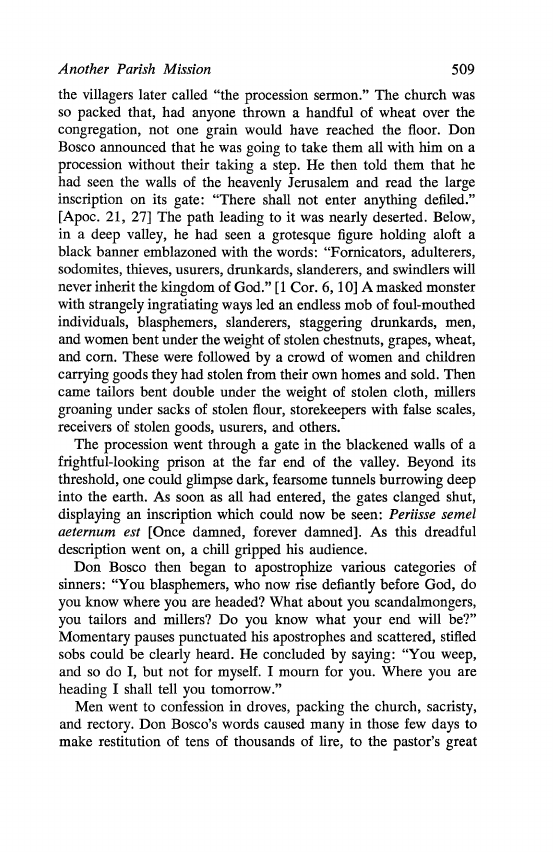 Another Parish Mission 509

the villagers later called "the procession sermon." The church was so packed that, had anyone thrown a handful of wheat over the congregation, not one grain would have reached the floor. Don Bosco announced that he was going to take them all with him on a procession without their taking a step. He then told them that he had seen the walls of the heavenly Jerusalem and read the large inscription on its gate: "There shall not enter anything defiled." [Apoc. 21, 27] The path leading to it was nearly deserted. Below, in a deep valley, he had seen a grotesque figure holding aloft a black banner emblazoned with the words: "Fornicators, adulterers, sodomites, thieves, usurers, drunkards, slanderers, and swindlers will never inherit the kingdom of God." [1 Cor. 6, 10] A masked monster with strangely ingratiating ways led an endless mob of foul-mouthed individuals, blasphemers, slanderers, staggering drunkards, men, and women bent under the weight of stolen chestnuts, grapes, wheat, and corn. These were followed by a crowd of women and children carrying goods they had stolen from their own homes and sold. Then came tailors bent double under the weight of stolen cloth, millers groaning under sacks of stolen flour, storekeepers with false scales, receivers of stolen goods, usurers, and others.

The procession went through a gate in the blackened walls of a frightful-looking prison at the far end of the valley. Beyond its threshold, one could glimpse dark, fearsome tunnels burrowing deep into the earth. As soon as all had entered, the gates clanged shut, displaying an inscription which could now be seen: Periisse semel aeternum est [Once damned, forever damned]. As this dreadful description went on, a chill gripped his audience.

Don Bosco then began to apostrophize various categories of sinners: "You blasphemers, who now rise defiantly before God, do you know where you are headed? What about you scandalmongers, you tailors and millers? Do you know what your end will be?" Momentary pauses punctuated his apostrophes and scattered, stifled sobs could be clearly heard. He concluded by saying: "You weep, and so do I, but not for myself. I mourn for you. Where you are heading I shall tell you tomorrow."

Men went to confession in droves, packing the church, sacristy, and rectory. Don Bosco's words caused many in those few days to make restitution of tens of thousands of lire, to the pastor's great